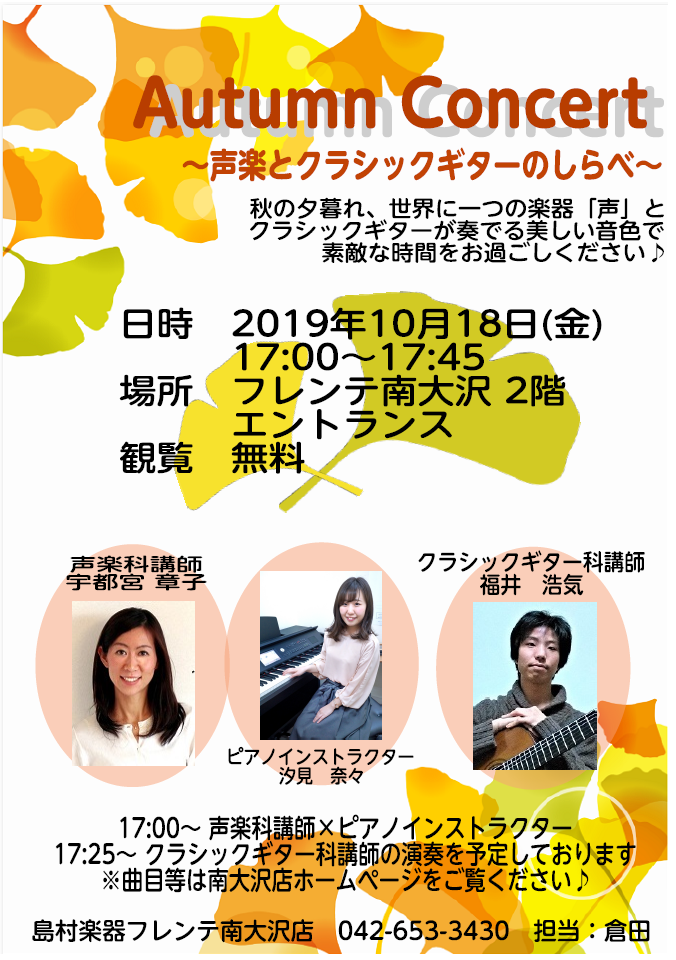 Autumn Concert
～声楽とクラシックギターのしらべ～

秋の夕暮れ、世界に一つの楽器「声」とクラシックギターが奏でる美しい音色で素敵な時間をお過ごしください♪

日時　2019年10月18日(金)
17:00～17:45
場所　フレンテ南大沢 2階
エントランス
観覧　無料

声楽科講師
宇都宮 章子

ピアノインストラクター
汐見　奈々

クラシックギター科講師
福井　浩気

17:00～ 声楽科講師×ピアノインストラクター
17:25～ クラシックギター科講師の演奏を予定しております
※曲目等は南大沢店ホームページをご覧ください♪

島村楽器フレンテ南大沢店　042-653-3430　担当：倉田